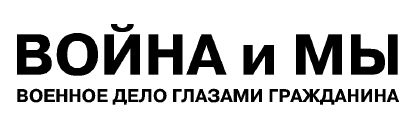 ВОЙНА и МЫ
ВОЕННОЕ ДЕЛО ГЛАЗАМИ ГРАЖДАНИНА